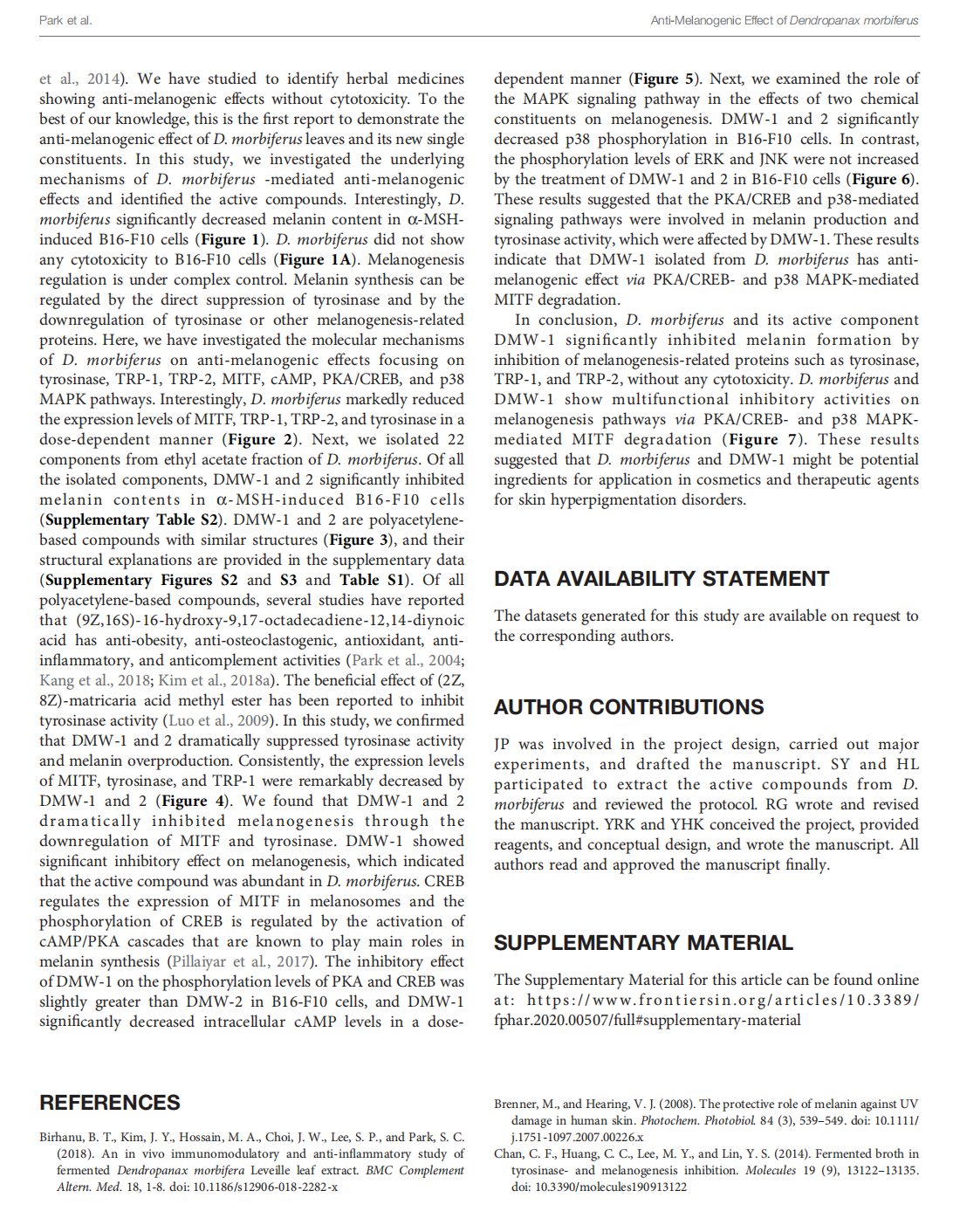 Park et al.

Anti-Melanogenic Effect of Dendropanax morbiferus

et al., 2014). We have studied to identify herbal medicines showing anti-melanogenic effects without cytotoxicity. To the best of our knowledge, this is the first report to demonstrate the anti-melanogenic effect of D. morbiferus leaves and its new single constituents. In this study, we investigated the underlying mechanisms of D. morbiferus -mediated anti-melanogenic effects and identified the active compounds. Interestingly, D. morbiferus significantly decreased melanin content in α-MSH-induced B16-F10 cells (Figure 1). D. morbiferus did not show any cytotoxicity to B16-F10 cells (Figure 1A). Melanogenesis regulation is under complex control. Melanin synthesis can be regulated by the direct suppression of tyrosinase and by the downregulation of tyrosinase or other melanogenesis-related proteins. Here, we have investigated the molecular mechanisms of D. morbiferus on anti-melanogenic effects focusing on tyrosinase, TRP-1, TRP-2, MITF, cAMP, PKA/CREB, and p38 MAPK pathways. Interestingly, D. morbiferus markedly reduced the expression levels of MITF, TRP-1, TRP-2, and tyrosinase in a dose-dependent manner (Figure 2). Next, we isolated 22 components from ethyl acetate fraction of D. morbiferus. Of all the isolated components, DMW-1 and 2 significantly inhibited melanin contents in α-MSH-induced B16-F10 cells (Supplementary Table S2). DMW-1 and 2 are polyacetylene-based compounds with similar structures (Figure 3), and their structural explanations are provided in the supplementary data (Supplementary Figures S2 and S3 and Table S1). Of all polyacetylene-based compounds, several studies have reported that (9Z,16S)-16-hydroxy-9,17-octadecadiene-12,14-diynoic acid has anti-obesity, anti-osteoclastogenic, antioxidant, anti-inflammatory, and anticomplement activities (Park et al., 2004; Kang et al., 2018; Kim et al., 2018a). The beneficial effect of (2Z, 8Z)-matricaria acid methyl ester has been reported to inhibit tyrosinase activity (Luo et al., 2009). In this study, we confirmed that DMW-1 and 2 dramatically suppressed tyrosinase activity and melanin overproduction. Consistently, the expression levels of MITF, tyrosinase, and TRP-1 were remarkably decreased by DMW-1 and 2 (Figure 4). We found that DMW-1 and 2 dramatically inhibited melanogenesis through the downregulation of MITF and tyrosinase. DMW-1 showed significant inhibitory effect on melanogenesis, which indicated that the active compound was abundant in D. morbiferus. CREB regulates the expression of MITF in melanosomes and the phosphorylation of CREB is regulated by the activation of cAMP/PKA cascades that are known to play main roles in melanin synthesis (Pillaiyar et al., 2017). The inhibitory effect of DMW-1 on the phosphorylation levels of PKA and CREB was slightly greater than DMW-2 in B16-F10 cells, and DMW-1 significantly decreased intracellular cAMP levels in a dose-dependent manner (Figure 5). Next, we examined the role of the MAPK signaling pathway in the effects of two chemical constituents on melanogenesis. DMW-1 and 2 significantly decreased p38 phosphorylation in B16-F10 cells. In contrast, the phosphorylation levels of ERK and JNK were not increased by the treatment of DMW-1 and 2 in B16-F10 cells (Figure 6). These results suggested that the PKA/CREB and p38-mediated signaling pathways were involved in melanin production and tyrosinase activity, which were affected by DMW-1. These results indicate that DMW-1 isolated from D. morbiferus has anti-melanogenic effect via PKA/CREB- and p38 MAPK-mediated MITF degradation.

In conclusion, D. morbiferus and its active component DMW-1 significantly inhibited melanin formation by inhibition of melanogenesis-related proteins such as tyrosinase, TRP-1, and TRP-2, without any cytotoxicity. D. morbiferus and DMW-1 show multifunctional inhibitory activities on melanogenesis pathways via PKA/CREB- and p38 MAPK-mediated MITF degradation (Figure 7). These results suggested that D. morbiferus and DMW-1 might be potential ingredients for application in cosmetics and therapeutic agents for skin hyperpigmentation disorders.

DATA AVAILABILITY STATEMENT

The datasets generated for this study are available on request to the corresponding authors.

AUTHOR CONTRIBUTIONS

JP was involved in the project design, carried out major experiments, and drafted the manuscript. SY and HL participated to extract the active compounds from D. morbiferus and reviewed the protocol. RG wrote and revised the manuscript. YRK and YHK conceived the project, provided reagents, and conceptual design, and wrote the manuscript. All authors read and approved the manuscript finally.

SUPPLEMENTARY MATERIAL

The Supplementary Material for this article can be found online at: https://www.frontiersin.org/articles/10.3389/fphar.2020.00507/full#supplementary-material

REFERENCES

Birhanu, B. T., Kim, J. Y., Hossain, M. A., Choi, J. W., Lee, S. P., and Park, S. C. (2018). An in vivo immunomodulatory and anti-inflammatory study of fermented Dendropanax morbifera Leveille leaf extract. BMC Complement Altern. Med. 18, 1-8. doi: 10.1186/s12906-018-2282-x

Brenner, M., and Hearing, V. J. (2008). The protective role of melanin against UV damage in human skin. Photochem. Photobiol. 84 (3), 539–549. doi: 10.1111/j.1751-1097.2007.00226.x

Chan, C. F., Huang, C. C., Lee, M. Y., and Lin, Y. S. (2014). Fermented broth in tyrosinase- and melanogenesis inhibition. Molecules 19 (9), 13122–13135. doi: 10.3390/molecules190913122